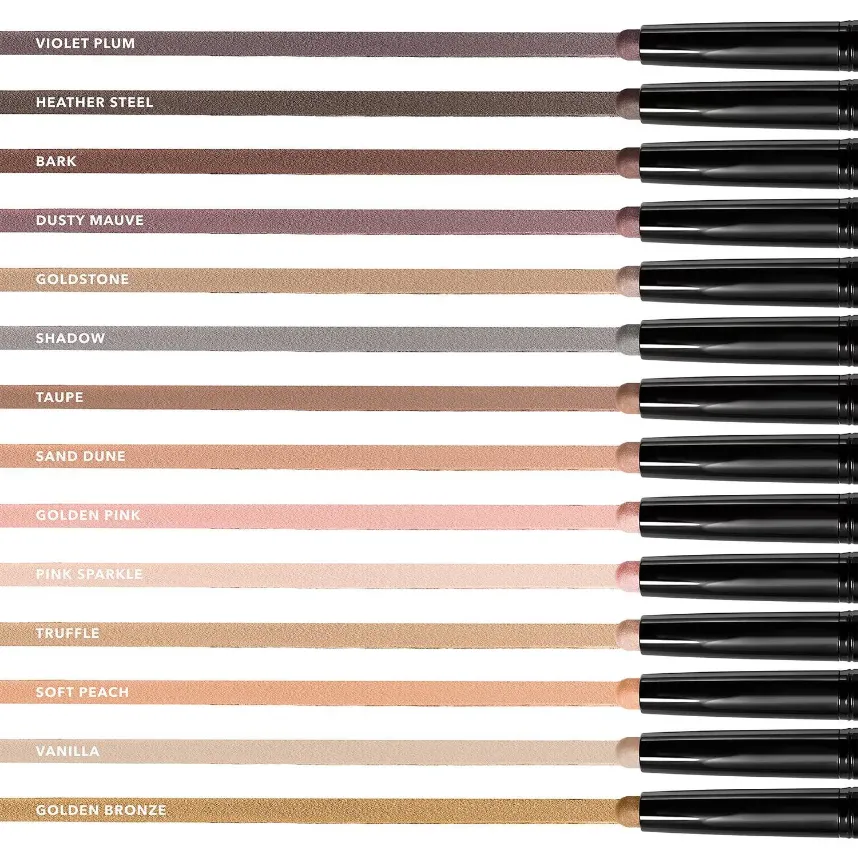 VIOLET PLUM

HEATHER STEEL

BARK

DUSTY MAUVE

GOLDSTONE

SHADOW

TAUPE

SAND DUNE

GOLDEN PINK

PINK SPARKLE

TRUFFLE

SOFT PEACH

VANILLA

GOLDEN BRONZE